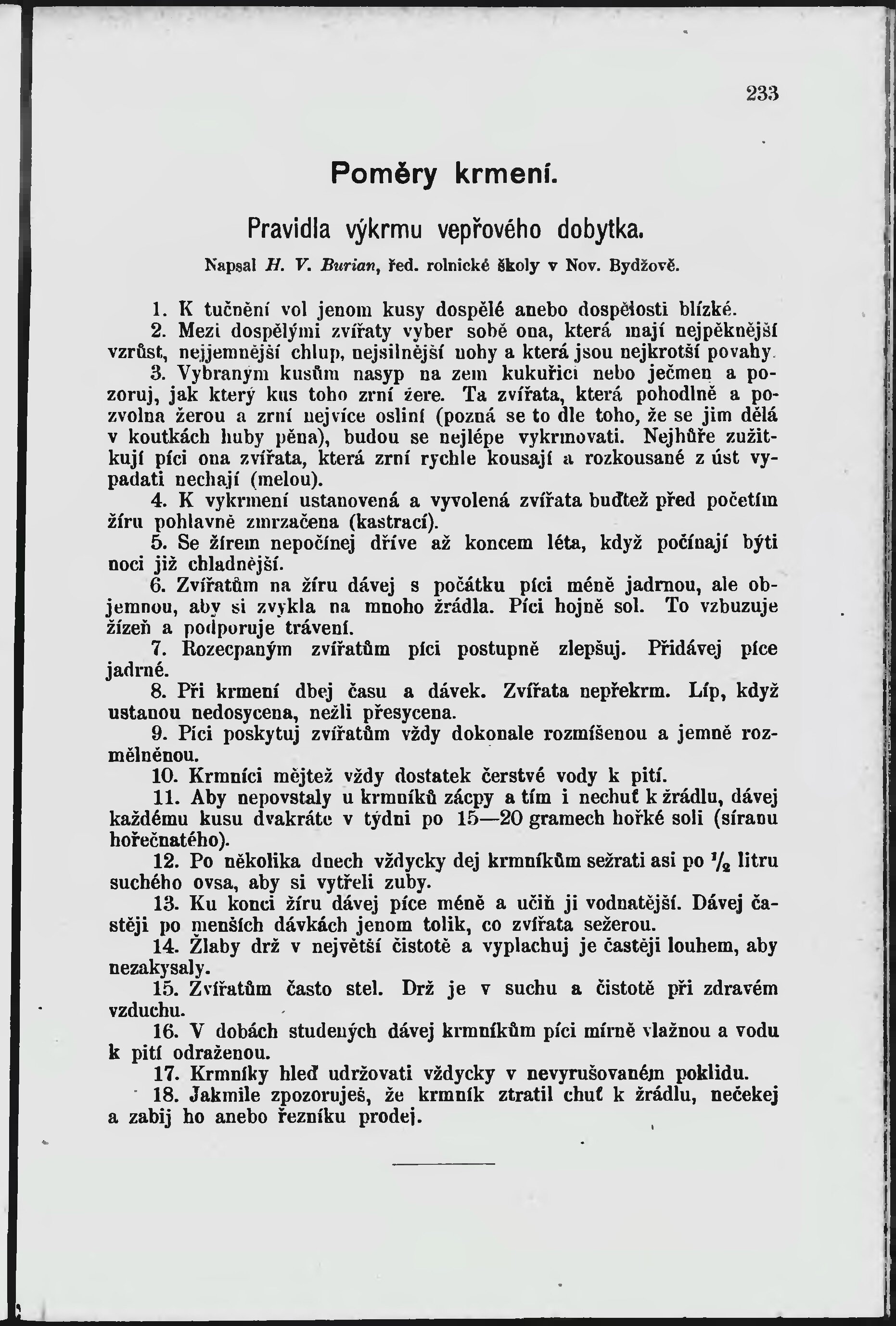 233

Poměry krmení.

Pravidla výkrmu vepřového dobytka.

Napsal H. V. Burian, řed. rolnické školy v Nov. Bydžově.

1. K tučnění vol jenom kusy dospělé anebo dospělosti blízké.

2. Mezi dospělými zvířaty vyber sobě ona, která mají nejpěknější vzrůst, nejjemnější chlup, nejsilnější nohy a která jsou nejkrotší povahy.

3. Vybraným kusům nasyp na zem kukuřici nebo ječmen a pozoruj, jak který kus toho zrní žere. Ta zvířata, která pohodlně a pozvolna žerou a zrní nejvíce osliní (pozná se to dle toho, že se jim dělá v koutkách huby pěna), budou se nejlépe vykrmovati. Nejhůře zužitkují píci ona zvířata, která zrní rychle kousají a rozkousané z úst vypadati nechají (melou).

4. K vykrmení ustanovená a vyvolená zvířata buďtež před početím žíru pohlavně zmrzačena (kastrací).

5. Se žírem nepočínej dříve až koncem léta, když počínají býti noci již chladnější.

6. Zvířatům na žíru dávej s počátku píci méně jadrnou, ale objemnou, aby si zvykla na mnoho žrádla. Píci hojně sol. To vzbuzuje žízeň a podporuje trávení.

7. Rozecpaným zvířatům píci postupně zlepšuj. Přidávej píce jadrné.

8. Při krmení dbej času a dávek. Zvířata nepřekrm. Líp, když ustanou nedosycena, nežli přesycena.

9. Píci poskytuj zvířatům vždy dokonale rozmíšenou a jemně rozmělněnou.

10. Krmníci mějtež vždy dostatek čerstvé vody k pití.

11. Aby nepovstaly u krmníků zácpy a tím i nechuť k žrádlu, dávej každému kusu dvakráte v týdni po 15—20 gramech hořké soli (síranu hořečnatého).

12. Po několika dnech vždycky dej krmníkům sežrati asi po $\frac{1}{2}$ litru suchého ovsa, aby si vytřeli zuby.

13. Ku konci žíru dávej píce méně a učiň ji vodnatější. Dávej častěji po menších dávkách jenom tolik, co zvířata sežerou.

14. Žlaby drž v největší čistotě a vyplachuj je častěji louhem, aby nezakysaly.

15. Zvířatům často stel. Drž je v suchu a čistotě při zdravém vzduchu.

16. V dobách studených dávej krmníkům píci mírně vlažnou a vodu k pití odraženou.

17. Krmníky hleď udržovati vždycky v nevyrušovaném poklidu.

18. Jakmile zpozoruješ, že krmník ztratil chuť k žrádlu, nečekej a zabij ho anebo řezníku prodej.